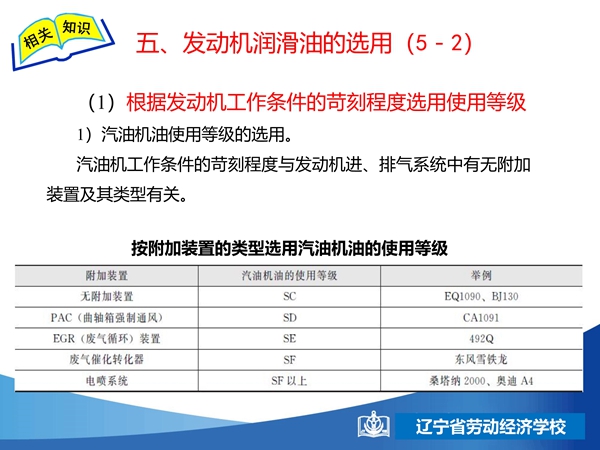 相关 知识

五、发动机润滑油的选用（5 - 2）

（1）根据发动机工作条件的苛刻程度选用使用等级

1）汽油机油使用等级的选用。

汽油机工作条件的苛刻程度与发动机进、排气系统中有无附加装置及其类型有关。

按附加装置的类型选用汽油机油的使用等级

| 附加装置 | 汽油机油的使用等级 | 举例 |
|---|---|---|
| 无附加装置 | SC | EQ1090、BJ130 |
| PAC（曲轴箱强制通风） | SD | CA1091 |
| EGR（废气循环）装置 | SE | 492Q |
| 废气催化转化器 | SF | 东风雪铁龙 |
| 电喷系统 | SF 以上 | 桑塔纳 2000、奥迪 A4 |

辽宁省劳动经济学校